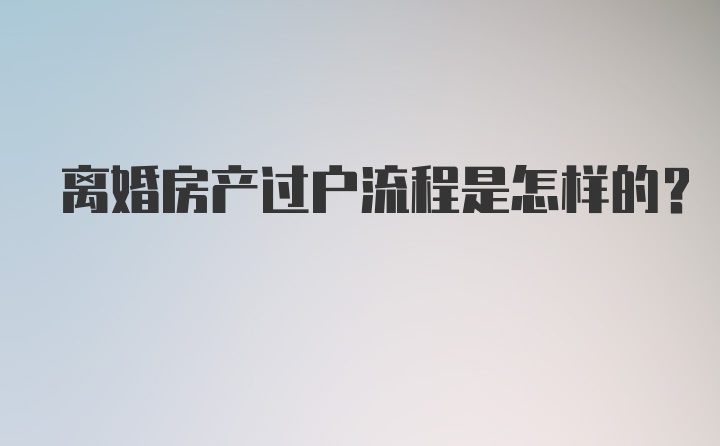 离婚房产过户流程是怎样的？